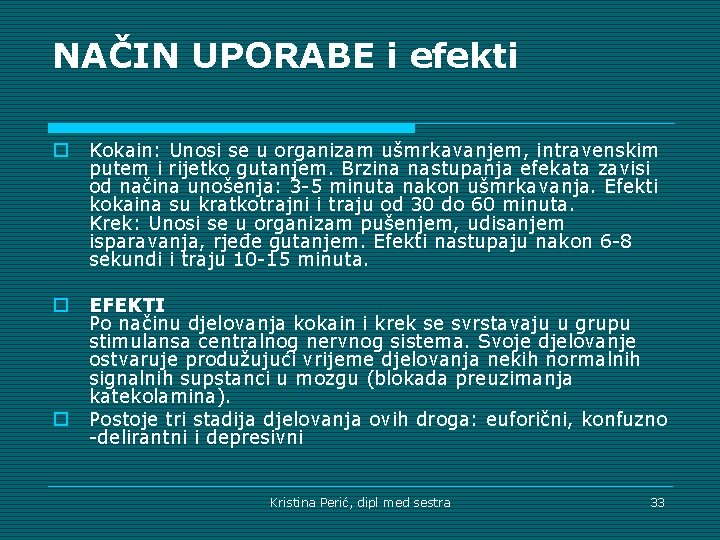 NAČIN UPORABE i efekti

Kokain: Unosi se u organizam ušmrkavanjem, intravenskim putem i rijetko gutanjem. Brzina nastupanja efekata zavisi od načina unošenja: 3-5 minuta nakon ušmrkavanja. Efekti kokaina su kratkotrajni i traju od 30 do 60 minuta.
Krek: Unosi se u organizam pušenjem, udisanjem isparavanja, rjeđe gutanjem. Efekti nastupaju nakon 6-8 sekundi i traju 10-15 minuta.

EFEKTI
Po načinu djelovanja kokain i krek se svrstavaju u grupu stimulansa centralnog nervnog sistema. Svoje djelovanje ostvaruje produžujući vrijeme djelovanja nekih normalnih signalnih supstanci u mozgu (blokada preuzimanja katekolamina).

Postoje tri stadija djelovanja ovih droga: euforični, konfuzno -delirantni i depresivni

Kristina Perić, dipl med sestra

33